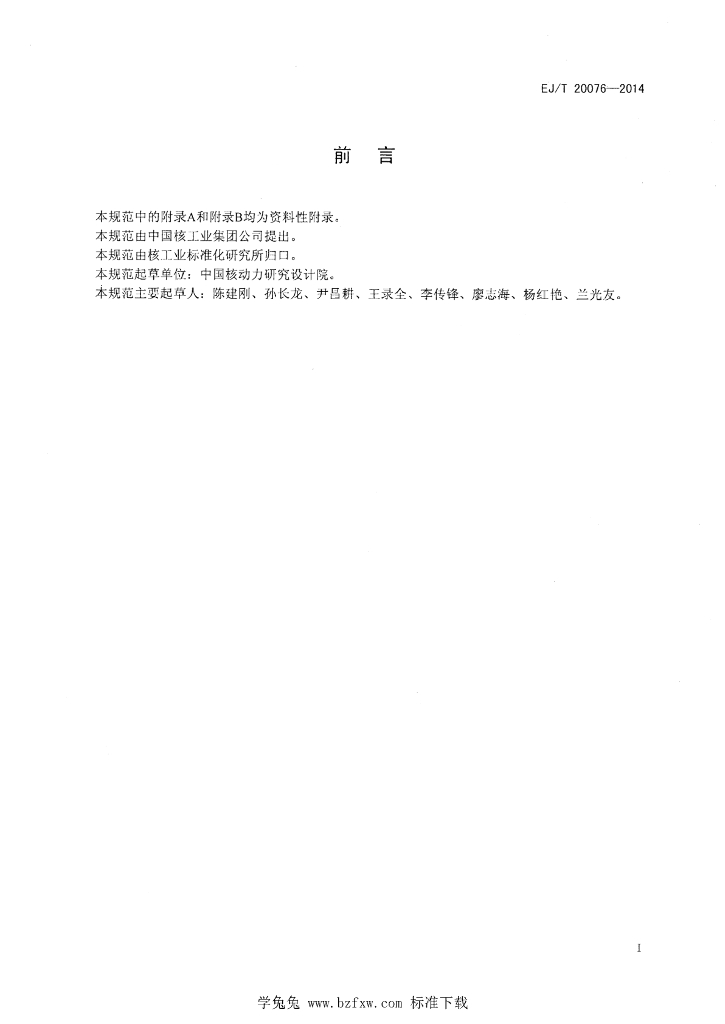 EJ/T 20076—2014

前　言

本规范中的附录A和附录B均为资料性附录。
本规范由中国核工业集团公司提出。
本规范由核工业标准化研究所归口。
本规范起草单位：中国核动力研究设计院。
本规范主要起草人：陈建刚、孙长龙、尹昌耕、王录全、李传锋、廖志海、杨红艳、兰光友。

I

学兔兔 www.bzfxw.com 标准下载